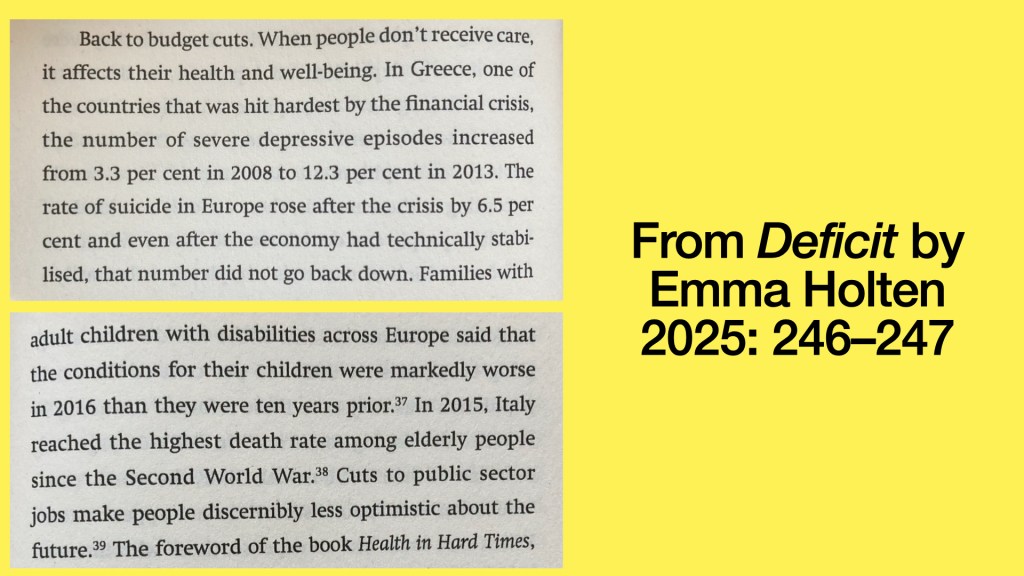 Back to budget cuts. When people don't receive care, it affects their health and well-being. In Greece, one of the countries that was hit hardest by the financial crisis, the number of severe depressive episodes increased from 3.3 per cent in 2008 to 12.3 per cent in 2013. The rate of suicide in Europe rose after the crisis by 6.5 per cent and even after the economy had technically stabilised, that number did not go back down. Families with

adult children with disabilities across Europe said that the conditions for their children were markedly worse in 2016 than they were ten years prior.$^{37}$ In 2015, Italy reached the highest death rate among elderly people since the Second World War.$^{38}$ Cuts to public sector jobs make people discernibly less optimistic about the future.$^{39}$ The foreword of the book Health in Hard Times,

From Deficit by Emma Holten 2025: 246–247